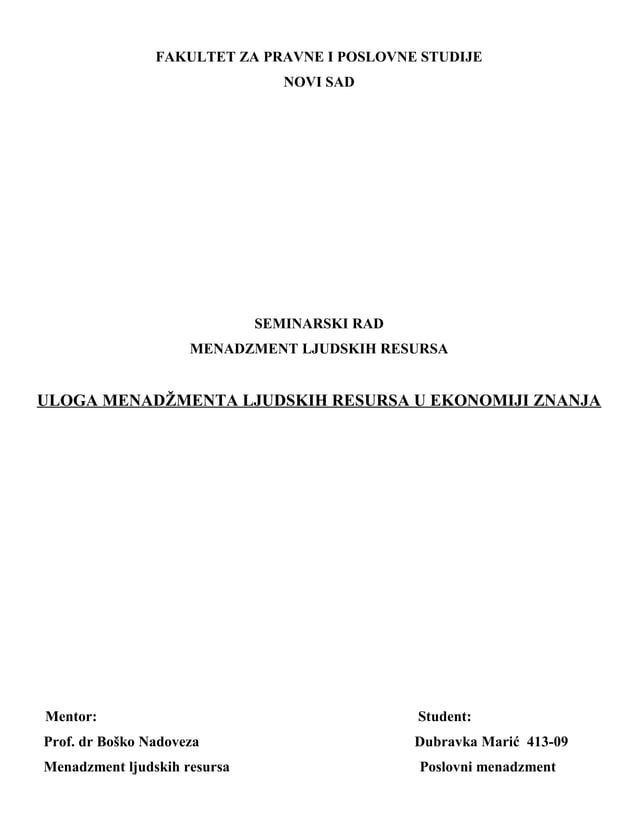 FAKULTET ZA PRAVNE I POSLOVNE STUDIJE
NOVI SAD

SEMINARSKI RAD
MENADZMENT LJUDSKIH RESURSA

ULOGA MENADŽMENTA LJUDSKIH RESURSA U EKONOMIJI ZNANJA

Mentor:
Prof. dr Boško Nadoveza
Menadzment ljudskih resursa

Student:
Dubravka Marić 413-09
Poslovni menadzment